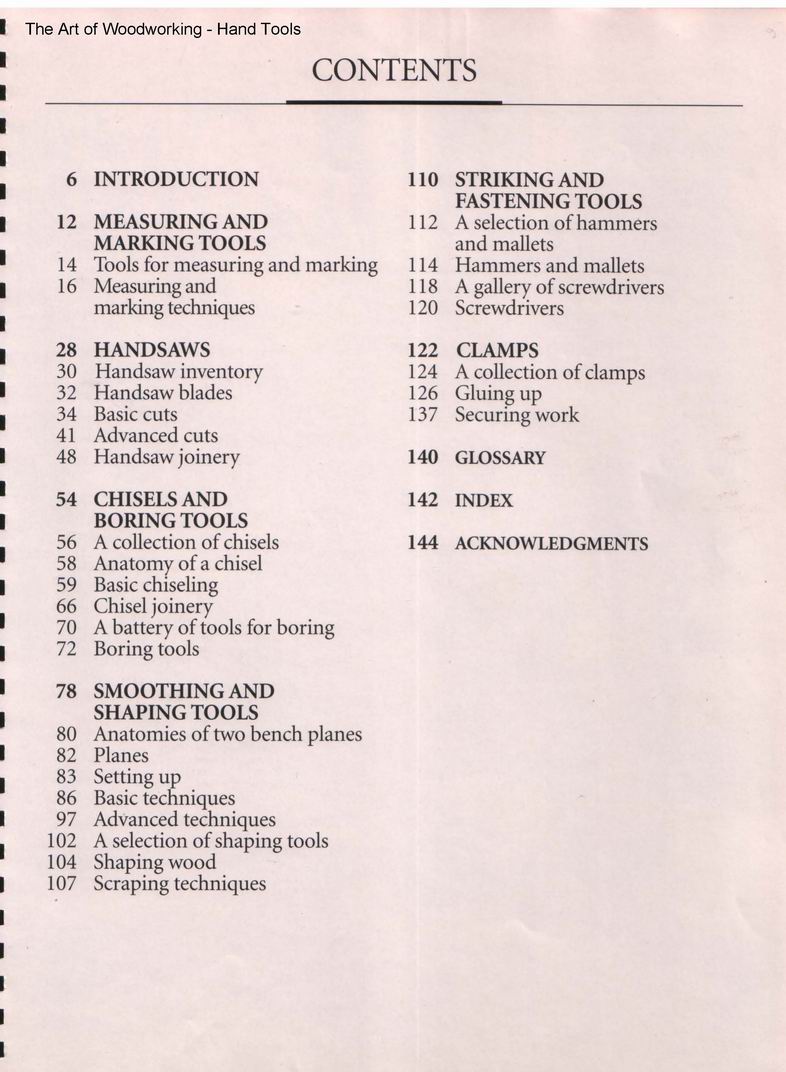 The Art of Woodworking - Hand Tools

CONTENTS

6 INTRODUCTION

12 MEASURING AND MARKING TOOLS
14 Tools for measuring and marking
16 Measuring and marking techniques

28 HANDSAWS
30 Handsaw inventory
32 Handsaw blades
34 Basic cuts
41 Advanced cuts
48 Handsaw joinery

54 CHISELS AND BORING TOOLS
56 A collection of chisels
58 Anatomy of a chisel
59 Basic chiseling
66 Chisel joinery
70 A battery of tools for boring
72 Boring tools

78 SMOOTHING AND SHAPING TOOLS
80 Anatomies of two bench planes
82 Planes
83 Setting up
86 Basic techniques
97 Advanced techniques
102 A selection of shaping tools
104 Shaping wood
107 Scraping techniques

110 STRIKING AND FASTENING TOOLS
112 A selection of hammers and mallets
114 Hammers and mallets
118 A gallery of screwdrivers
120 Screwdrivers

122 CLAMPS
124 A collection of clamps
126 Gluing up
137 Securing work

140 GLOSSARY

142 INDEX

144 ACKNOWLEDGMENTS